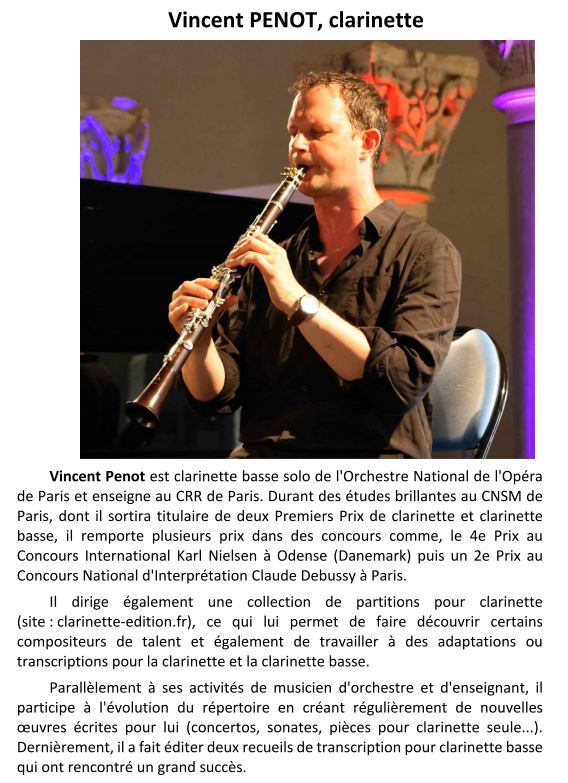 Vincent PENOT, clarinette

Vincent Penot est clarinette basse solo de l'Orchestre National de l'Opéra de Paris et enseigne au CRR de Paris. Durant des études brillantes au CNSM de Paris, dont il sortira titulaire de deux Premiers Prix de clarinette et clarinette basse, il remporte plusieurs prix dans des concours comme, le 4e Prix au Concours International Karl Nielsen à Odense (Danemark) puis un 2e Prix au Concours National d'Interprétation Claude Debussy à Paris.

Il dirige également une collection de partitions pour clarinette (site : clarinette-edition.fr), ce qui lui permet de faire découvrir certains compositeurs de talent et également de travailler à des adaptations ou transcriptions pour la clarinette et la clarinette basse.

Parallèlement à ses activités de musicien d'orchestre et d'enseignant, il participe à l'évolution du répertoire en créant régulièrement de nouvelles œuvres écrites pour lui (concertos, sonates, pièces pour clarinette seule...). Dernièrement, il a fait éditer deux recueils de transcription pour clarinette basse qui ont rencontré un grand succès.